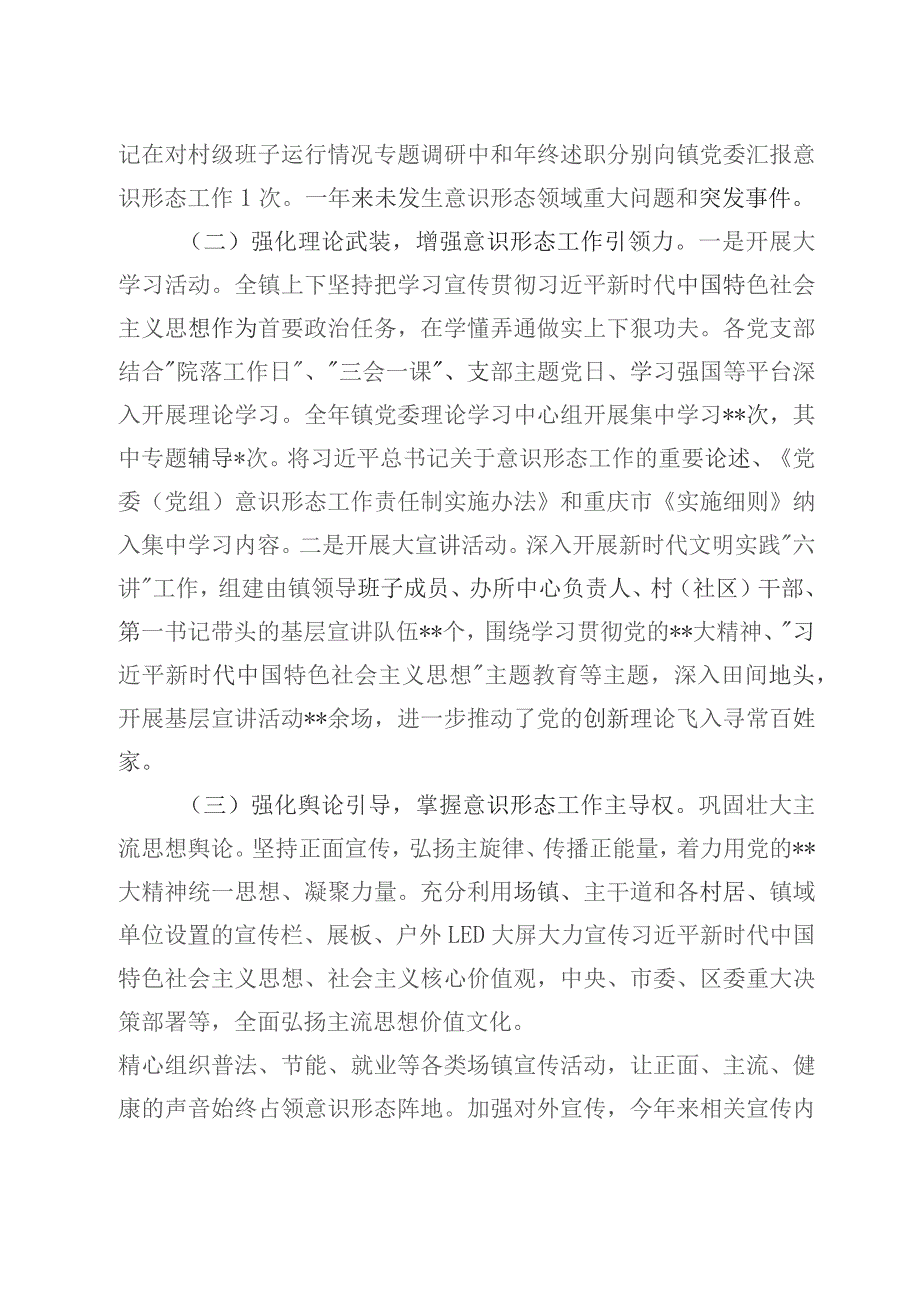 记在对村级班子运行情况专题调研中和年终述职分别向镇党委汇报意识形态工作1次。一年来未发生意识形态领域重大问题和突发事件。

（二）强化理论武装，增强意识形态工作引领力。一是开展大学习活动。全镇上下坚持把学习宣传贯彻习近平新时代中国特色社会主义思想作为首要政治任务，在学懂弄通做实上下狠功夫。各党支部结合"院落工作日"、"三会一课"、支部主题党日、学习强国等平台深入开展理论学习。全年镇党委理论学习中心组开展集中学习**次，其中专题辅导*次。将习近平总书记关于意识形态工作的重要论述、《党委（党组）意识形态工作责任制实施办法》和重庆市《实施细则》纳入集中学习内容。二是开展大宣讲活动。深入开展新时代文明实践"六讲"工作，组建由镇领导班子成员、办所中心负责人、村（社区）干部、第一书记带头的基层宣讲队伍**个，围绕学习贯彻党的**大精神、"习近平新时代中国特色社会主义思想"主题教育等主题，深入田间地头，开展基层宣讲活动**余场，进一步推动了党的创新理论飞入寻常百姓家。

（三）强化舆论引导，掌握意识形态工作主导权。巩固壮大主流思想舆论。坚持正面宣传，弘扬主旋律、传播正能量，着力用党的**大精神统一思想、凝聚力量。充分利用场镇、主干道和各村居、镇域单位设置的宣传栏、展板、户外LED大屏大力宣传习近平新时代中国特色社会主义思想、社会主义核心价值观，中央、市委、区委重大决策部署等，全面弘扬主流思想价值文化。
精心组织普法、节能、就业等各类场镇宣传活动，让正面、主流、健康的声音始终占领意识形态阵地。加强对外宣传，今年来相关宣传内